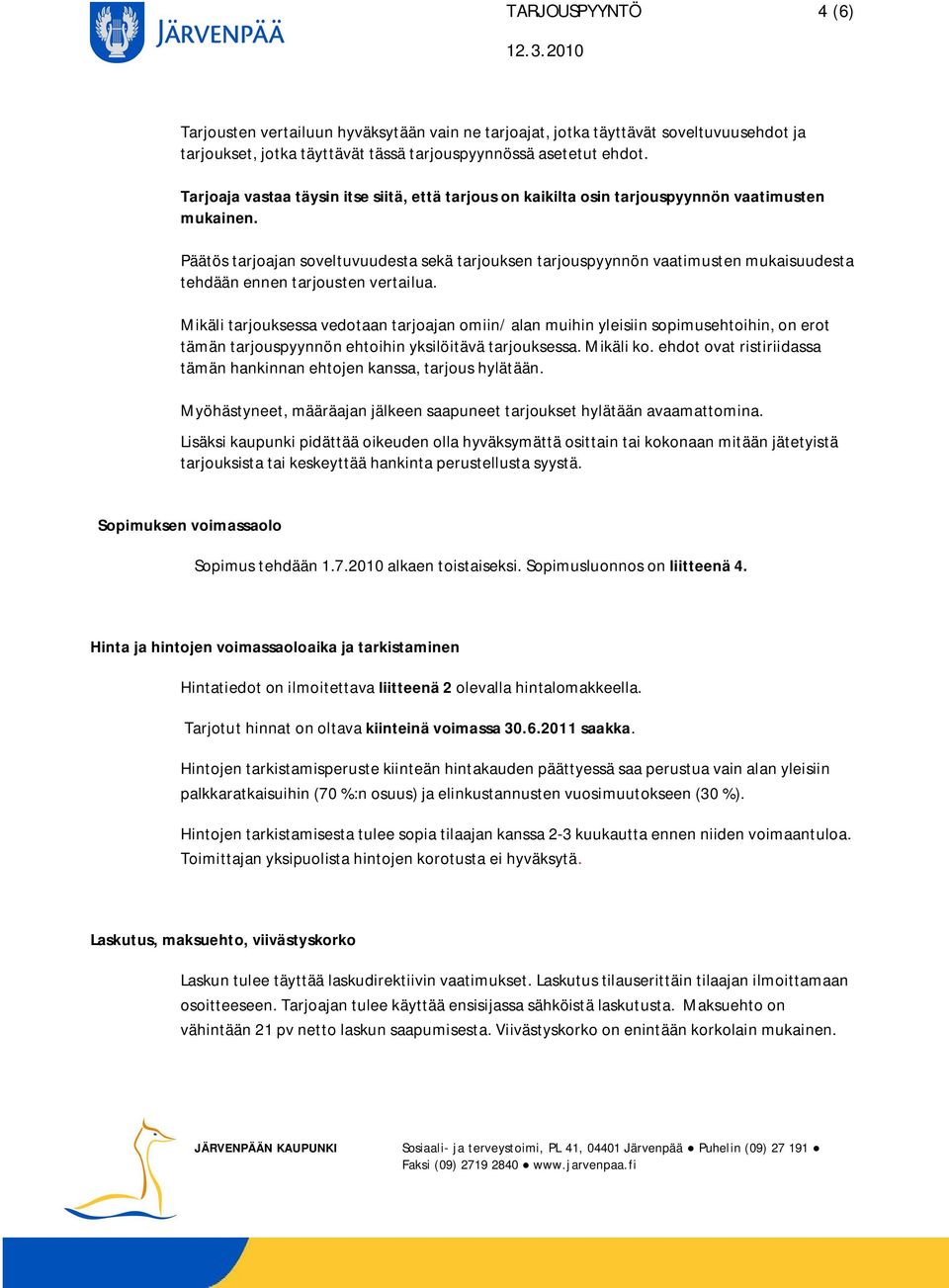 JÄRVENPÄÄ

TARJOUSPYYNTÖ 4 (6)

12.3.2010

Tarjousten vertailuun hyväksytään vain ne tarjoajat, jotka täyttävät soveltuvuusehdot ja tarjoukset, jotka täyttävät tässä tarjouspyynnössä asetetut ehdot.

Tarjoaja vastaa täysin itse siitä, että tarjous on kaikilta osin tarjouspyynnön vaatimusten mukainen.

Päätös tarjoajan soveltuvuudesta sekä tarjouksen tarjouspyynnön vaatimusten mukaisuudesta tehdään ennen tarjousten vertailua.

Mikäli tarjouksessa vedotaan tarjoajan omiin/ alan muihin yleisiin sopimusehtoihin, on erot tämän tarjouspyynnön ehtoihin yksilöitävä tarjouksessa. Mikäli ko. ehdot ovat ristiriidassa tämän hankinnan ehtojen kanssa, tarjous hylätään.

Myöhästyneet, määräajan jälkeen saapuneet tarjoukset hylätään avaamattomina.

Lisäksi kaupunki pidättää oikeuden olla hyväksymättä osittain tai kokonaan mitään jätetyistä tarjouksista tai keskeyttää hankinta perustellusta syystä.

Sopimuksen voimassaolo

Sopimus tehdään 1.7.2010 alkaen toistaiseksi. Sopimusluonnos on liitteenä 4.

Hinta ja hintojen voimassaoloaika ja tarkistaminen

Hintatiedot on ilmoitettava liitteenä 2 olevalla hintalomakkeella.

Tarjotut hinnat on oltava kiinteinä voimassa 30.6.2011 saakka.

Hintojen tarkistamisperuste kiinteän hintakauden päättyessä saa perustua vain alan yleisiin palkkaratkaisuihin (70 %:n osuus) ja elinkustannusten vuosimuutokseen (30 %).

Hintojen tarkistamisesta tulee sopia tilaajan kanssa 2-3 kuukautta ennen niiden voimaantuloa. Toimittajan yksipuolista hintojen korotusta ei hyväksytä.

Laskutus, maksuehto, viivästyskorko

Laskun tulee täyttää laskudirektiivin vaatimukset. Laskutus tilauserittäin tilaajan ilmoittamaan osoitteeseen. Tarjoajan tulee käyttää ensisijassa sähköistä laskutusta. Maksuehto on vähintään 21 pv netto laskun saapumisesta. Viivästyskorko on enintään korkolain mukainen.

JÄRVENPÄÄN KAUPUNKI Sosiaali- ja terveystoimi, PL 41, 04401 Järvenpää ● Puhelin (09) 27 191 ● Faksi (09) 2719 2840 ● www.jarvenpaa.fi